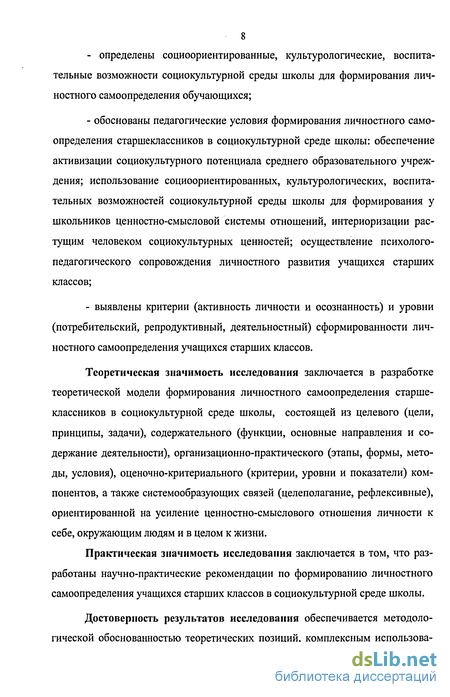 8

- определены социоориентированные, культурологические, воспитательные возможности социокультурной среды школы для формирования личностного самоопределения обучающихся;

- обоснованы педагогические условия формирования личностного самоопределения старшеклассников в социокультурной среде школы: обеспечение активизации социокультурного потенциала среднего образовательного учреждения; использование социоориентированных, культурологических, воспитательных возможностей социокультурной среды школы для формирования у школьников ценностно-смысловой системы отношений, интериоризации растущим человеком социокультурных ценностей; осуществление психолого-педагогического сопровождения личностного развития учащихся старших классов;

- выявлены критерии (активность личности и осознанность) и уровни (потребительский, репродуктивный, деятельностный) сформированности личностного самоопределения учащихся старших классов.

Теоретическая значимость исследования заключается в разработке теоретической модели формирования личностного самоопределения старшеклассников в социокультурной среде школы, состоящей из целевого (цели, принципы, задачи), содержательного (функции, основные направления и содержание деятельности), организационно-практического (этапы, формы, методы, условия), оценочно-критериального (критерии, уровни и показатели) компонентов, а также системообразующих связей (целеполагание, рефлексивные), ориентированной на усиление ценностно-смыслового отношения личности к себе, окружающим людям и в целом к жизни.

Практическая значимость исследования заключается в том, что разработаны научно-практические рекомендации по формированию личностного самоопределения учащихся старших классов в социокультурной среде школы.

Достоверность результатов исследования обеспечивается методологической обоснованностью теоретических позиций, комплексным использова-

dsLib.net
библиотека диссертаций